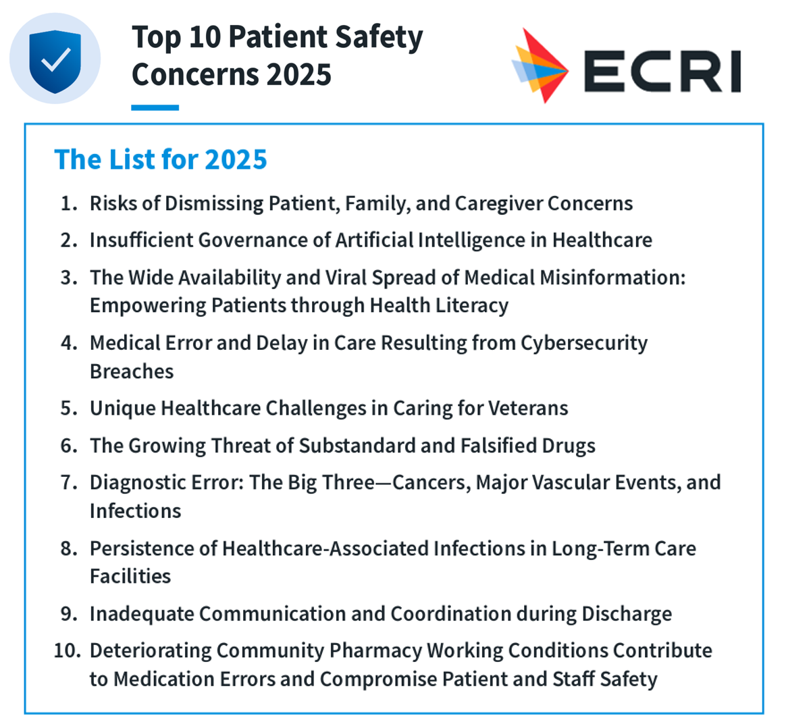 Top 10 Patient Safety Concerns 2025

ECRI

The List for 2025

1. Risks of Dismissing Patient, Family, and Caregiver Concerns
2. Insufficient Governance of Artificial Intelligence in Healthcare
3. The Wide Availability and Viral Spread of Medical Misinformation: Empowering Patients through Health Literacy
4. Medical Error and Delay in Care Resulting from Cybersecurity Breaches
5. Unique Healthcare Challenges in Caring for Veterans
6. The Growing Threat of Substandard and Falsified Drugs
7. Diagnostic Error: The Big Three—Cancers, Major Vascular Events, and Infections
8. Persistence of Healthcare-Associated Infections in Long-Term Care Facilities
9. Inadequate Communication and Coordination during Discharge
10. Deteriorating Community Pharmacy Working Conditions Contribute to Medication Errors and Compromise Patient and Staff Safety